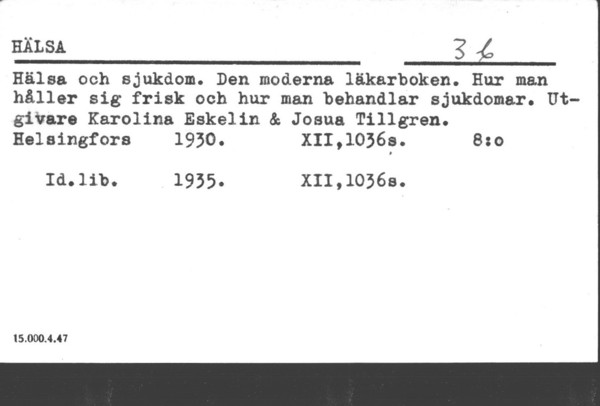 HÄLSA

36

Hälsa och sjukdom. Den moderna läkarboken. Hur man håller sig frisk och hur man behandlar sjukdomar. Utgivare Karolina Eskelin & Josua Tillgren.
Helsingfors 1930. XII,1036s. 8:o

Id.lib. 1935. XII,1036s.

15.000.4.47